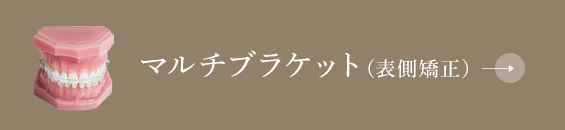 マルチブラケット（表側矯正）